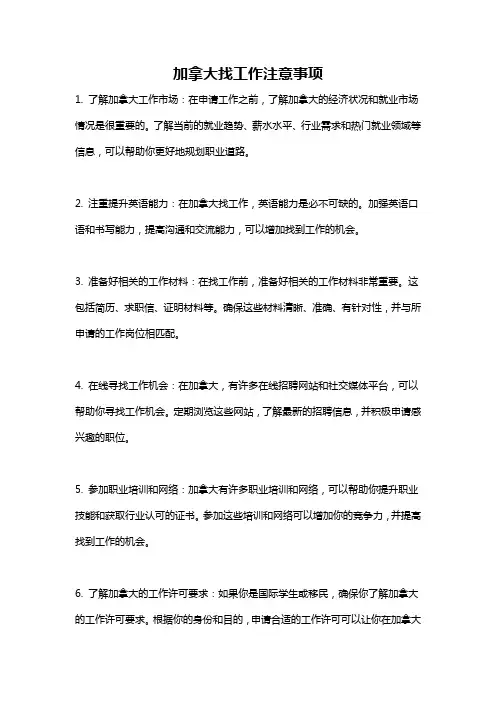 加拿大找工作注意事项

1. 了解加拿大工作市场：在申请工作之前，了解加拿大的经济状况和就业市场情况是很重要的。了解当前的就业趋势、薪水水平、行业需求和热门就业领域等信息，可以帮助你更好地规划职业道路。

2. 注重提升英语能力：在加拿大找工作，英语能力是必不可缺的。加强英语口语和书写能力，提高沟通和交流能力，可以增加找到工作的机会。

3. 准备好相关的工作材料：在找工作前，准备好相关的工作材料非常重要。这包括简历、求职信、证明材料等。确保这些材料清晰、准确、有针对性，并与所申请的工作岗位相匹配。

4. 在线寻找工作机会：在加拿大，有许多在线招聘网站和社交媒体平台，可以帮助你寻找工作机会。定期浏览这些网站，了解最新的招聘信息，并积极申请感兴趣的职位。

5. 参加职业培训和网络：加拿大有许多职业培训和网络，可以帮助你提升职业技能和获取行业认可的证书。参加这些培训和网络可以增加你的竞争力，并提高找到工作的机会。

6. 了解加拿大的工作许可要求：如果你是国际学生或移民，确保你了解加拿大的工作许可要求。根据你的身份和目的，申请合适的工作许可可以让你在加拿大